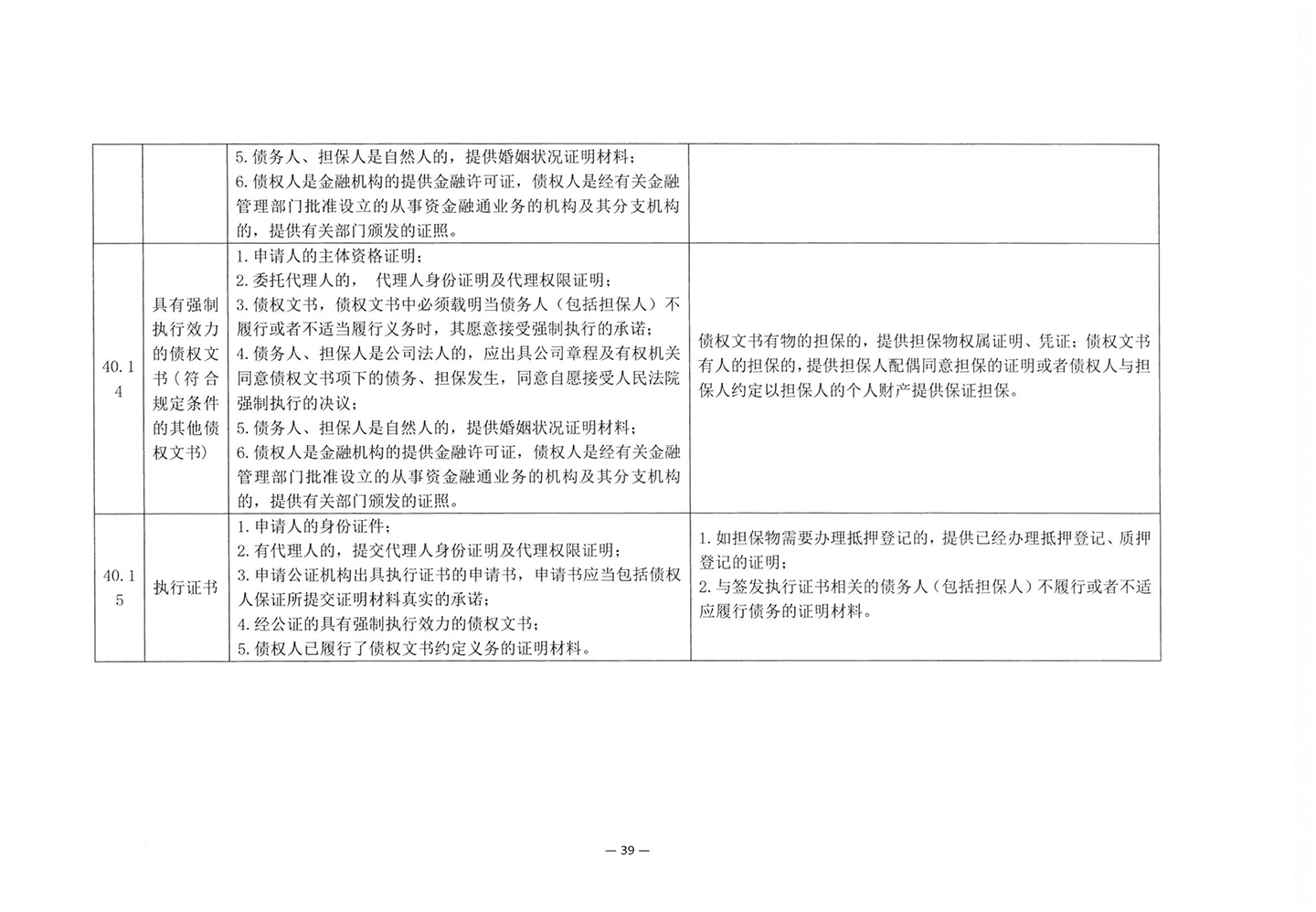 |  |  |  |  |
|---|---|---|---|
|  |  | 5. 债务人、担保人是自然人的，提供婚姻状况证明材料；<br>6. 债权人是金融机构的提供金融许可证，债权人是经有关金融管理部门批准设立的从事资金融通业务的机构及其分支机构的，提供有关部门颁发的证照。 |  |
| 40.14 | 具有强制执行效力的债权文书（符合规定条件的其他债权文书） | 1. 申请人的主体资格证明；<br>2. 委托代理人的， 代理人身份证明及代理权限证明；<br>3. 债权文书，债权文书中必须载明当债务人（包括担保人）不履行或者不适当履行义务时，其愿意接受强制执行的承诺；<br>4. 债务人、担保人是公司法人的，应出具公司章程及有权机关同意债权文书项下的债务、担保发生，同意自愿接受人民法院强制执行的决议；<br>5. 债务人、担保人是自然人的，提供婚姻状况证明材料；<br>6. 债权人是金融机构的提供金融许可证，债权人是经有关金融管理部门批准设立的从事资金融通业务的机构及其分支机构的，提供有关部门颁发的证照。 | 债权文书有物的担保的，提供担保物权属证明、凭证；债权文书有人的担保的，提供担保人配偶同意担保的证明或者债权人与担保人约定以担保人的个人财产提供保证担保。 |
| 40.15 | 执行证书 | 1. 申请人的身份证件；<br>2. 有代理人的，提交代理人身份证明及代理权限证明；<br>3. 申请公证机构出具执行证书的申请书，申请书应当包括债权人保证所提交证明材料真实的承诺；<br>4. 经公证的具有强制执行效力的债权文书；<br>5. 债权人已履行了债权文书约定义务的证明材料。 | 1. 如担保物需要办理抵押登记的，提供已经办理抵押登记、质押登记的证明；<br>2. 与签发执行证书相关的债务人（包括担保人）不履行或者不适应履行债务的证明材料。 |

— 39 —